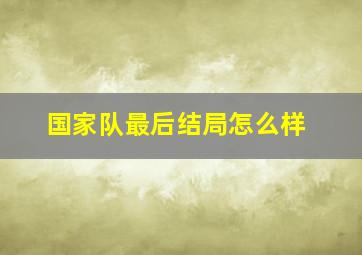 国家队最后结局怎么样